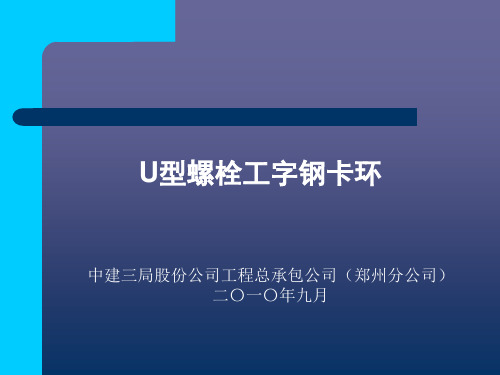 U型螺栓工字钢卡环

中建三局股份公司工程总承包公司（郑州分公司）
二〇一〇年九月